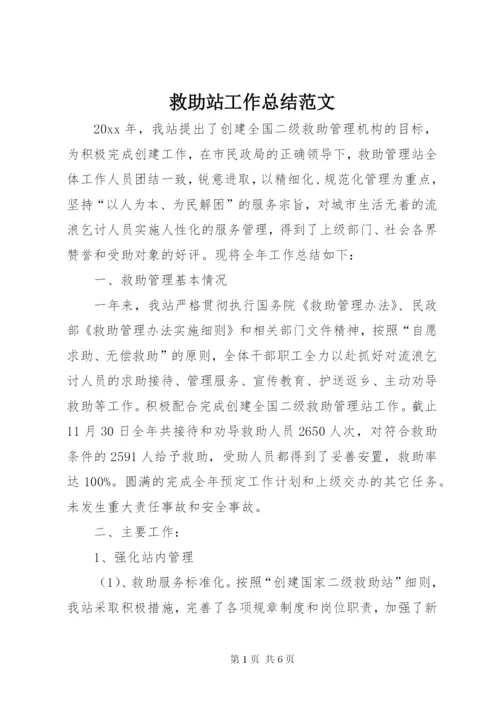 救助站工作总结范文

20xx 年，我站提出了创建全国二级救助管理机构的目标，为积极完成创建工作，在市民政局的正确领导下，救助管理站全体工作人员团结一致，锐意进取，以精细化、规范化管理为重点，坚持“以人为本、为民解困”的服务宗旨，对城市生活无着的流浪乞讨人员实施人性化的服务管理，得到了上级部门、社会各界赞誉和受助对象的好评。现将全年工作总结如下：

一、救助管理基本情况

一年来，我站严格贯彻执行国务院《救助管理办法》、民政部《救助管理办法实施细则》和相关部门文件精神，按照“自愿求助、无偿救助”的原则，全体干部职工全力以赴抓好对流浪乞讨人员的求助接待、管理服务、宣传教育、护送返乡、主动劝导救助等工作。积极配合完成创建全国二级救助管理站工作。截止 11 月 30 日全年共接待和劝导救助人员 2650 人次，对符合救助条件的 2591 人给予救助，受助人员都得到了妥善安置，救助率达 100%。圆满的完成全年预定工作计划和上级交办的其它任务。未发生重大责任事故和安全事故。

二、主要工作：

1、强化站内管理

（1）、救助服务标准化。按照“创建国家二级救助站”细则，我站采取积极措施，完善了各项规章制度和岗位职责，加强了新

第 1 页 共 6 页